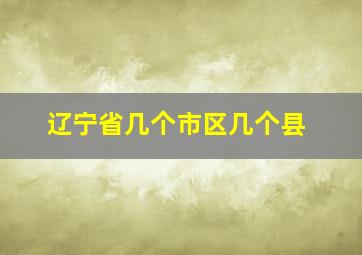 辽宁省几个市区几个县